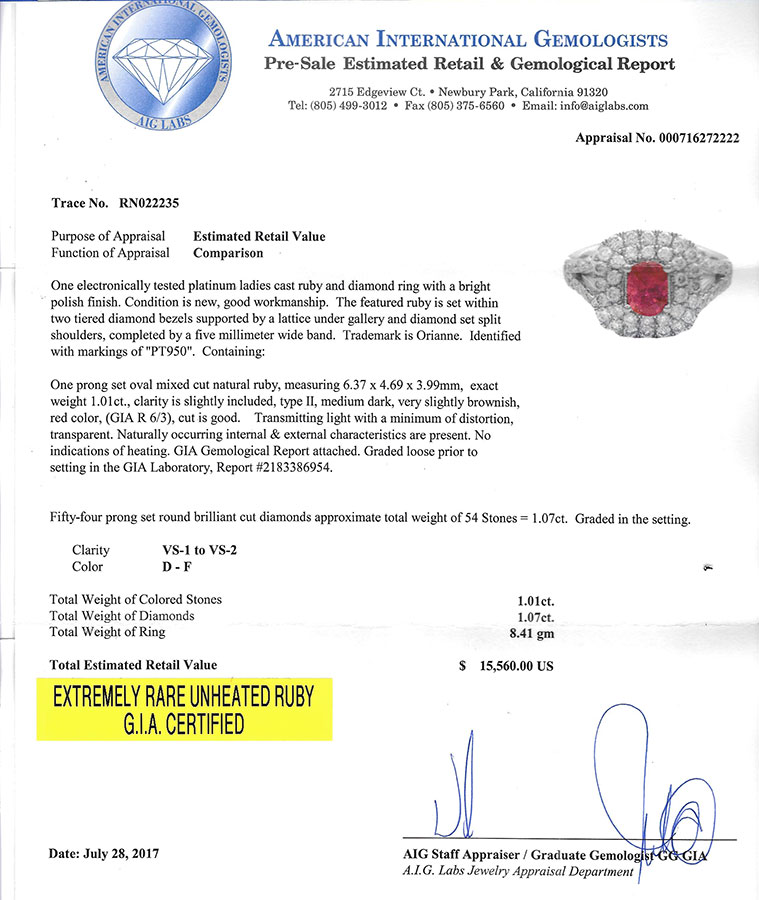 AMERICAN INTERNATIONAL GEMOLOGISTS
AIG LABS

AMERICAN INTERNATIONAL GEMOLOGISTS
Pre-Sale Estimated Retail & Gemological Report

2715 Edgeview Ct. • Newbury Park, California 91320
Tel: (805) 499-3012 • Fax (805) 375-6560 • Email: info@aiglabs.com

Appraisal No. 000716272222

Trace No. RN022235

Purpose of Appraisal Estimated Retail Value
Function of Appraisal Comparison

One electronically tested platinum ladies cast ruby and diamond ring with a bright polish finish. Condition is new, good workmanship. The featured ruby is set within two tiered diamond bezels supported by a lattice under gallery and diamond set split shoulders, completed by a five millimeter wide band. Trademark is Orianne. Identified with markings of "PT950". Containing:

One prong set oval mixed cut natural ruby, measuring 6.37 x 4.69 x 3.99mm, exact weight 1.01ct., clarity is slightly included, type II, medium dark, very slightly brownish, red color, (GIA R 6/3), cut is good. Transmitting light with a minimum of distortion, transparent. Naturally occurring internal & external characteristics are present. No indications of heating. GIA Gemological Report attached. Graded loose prior to setting in the GIA Laboratory, Report #2183386954.

Fifty-four prong set round brilliant cut diamonds approximate total weight of 54 Stones = 1.07ct. Graded in the setting.

Clarity VS-1 to VS-2
Color D - F

Total Weight of Colored Stones 1.01ct.
Total Weight of Diamonds 1.07ct.
Total Weight of Ring 8.41 gm

Total Estimated Retail Value $ 15,560.00 US

EXTREMELY RARE UNHEATED RUBY
G.I.A. CERTIFIED

Date: July 28, 2017

AIG Staff Appraiser / Graduate Gemologist GG GIA
A.I.G. Labs Jewelry Appraisal Department